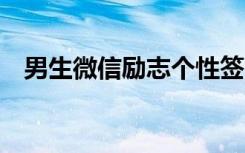 男生微信励志个性签